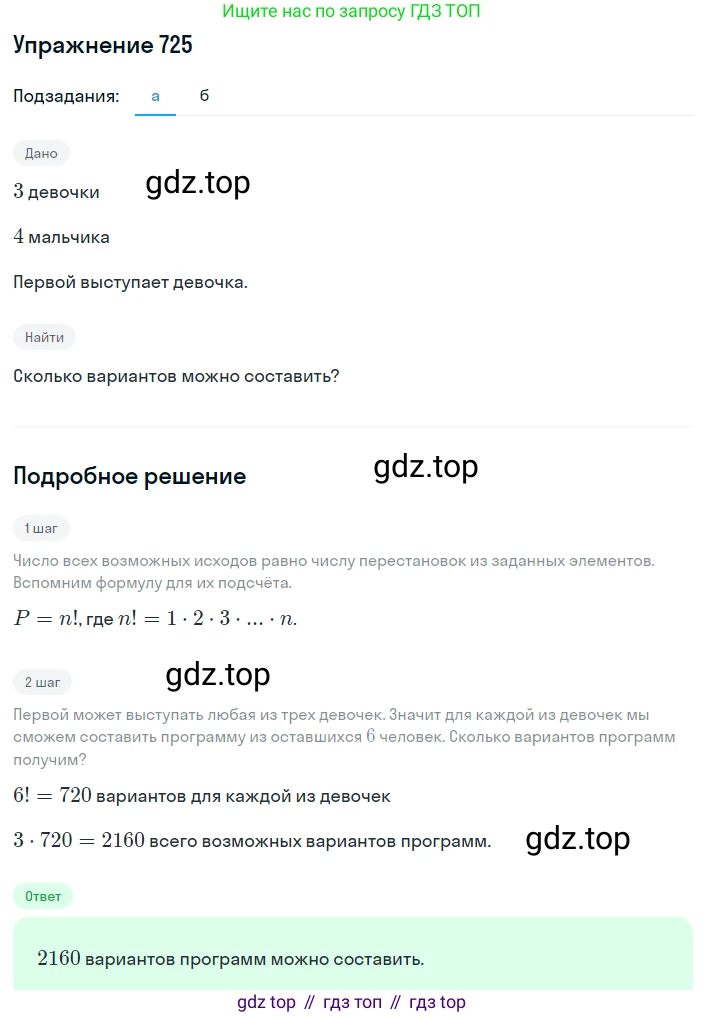 Ищите нас по запросу ГДЗ ТОП

Упражнение 725

Подзадания: а б

Дано

$3$ девочки gdz.top

$4$ мальчика

Первой выступает девочка.

Найти

Сколько вариантов можно составить?

Подробное решение gdz.top

1 шаг

Число всех возможных исходов равно числу перестановок из заданных элементов. Вспомним формулу для их подсчёта.

$P = n!$, где $n! = 1 \cdot 2 \cdot 3 \cdot ... \cdot n$.

2 шаг gdz.top

Первой может выступать любая из трех девочек. Значит для каждой из девочек мы сможем составить программу из оставшихся $6$ человек. Сколько вариантов программ получим?

$6! = 720$ вариантов для каждой из девочек

$3 \cdot 720 = 2160$ всего возможных вариантов программ. gdz.top

Ответ

$2160$ вариантов программ можно составить.

gdz top // гдз топ // гдз top